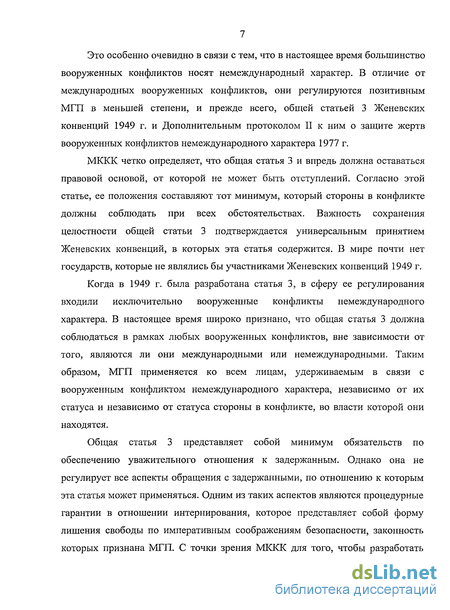 7

Это особенно очевидно в связи с тем, что в настоящее время большинство вооруженных конфликтов носят немеждународный характер. В отличие от международных вооруженных конфликтов, они регулируются позитивным МГП в меньшей степени, и прежде всего, общей статьей 3 Женевских конвенций 1949 г. и Дополнительным протоколом II к ним о защите жертв вооруженных конфликтов немеждународного характера 1977 г.

МККК четко определяет, что общая статья 3 и впредь должна оставаться правовой основой, от которой не может быть отступлений. Согласно этой статье, ее положения составляют тот минимум, который стороны в конфликте должны соблюдать при всех обстоятельствах. Важность сохранения целостности общей статьи 3 подтверждается универсальным принятием Женевских конвенций, в которых эта статья содержится. В мире почти нет государств, которые не являлись бы участниками Женевских конвенций 1949 г.

Когда в 1949 г. была разработана статья 3, в сферу ее регулирования входили исключительно вооруженные конфликты немеждународного характера. В настоящее время широко признано, что общая статья 3 должна соблюдаться в рамках любых вооруженных конфликтов, вне зависимости от того, являются ли они международными или немеждународными. Таким образом, МГП применяется ко всем лицам, удерживаемым в связи с вооруженным конфликтом немеждународного характера, независимо от их статуса и независимо от статуса стороны в конфликте, во власти которой они находятся.

Общая статья 3 представляет собой минимум обязательств по обеспечению уважительного отношения к задержанным. Однако она не регулирует все аспекты обращения с задержанными, по отношению к которым эта статья может применяться. Одним из таких аспектов являются процедурные гарантии в отношении интернирования, которое представляет собой форму лишения свободы по императивным соображениям безопасности, законность которых признана МГП. С точки зрения МККК для того, чтобы разработать

dsLib.net
библиотека диссертаций